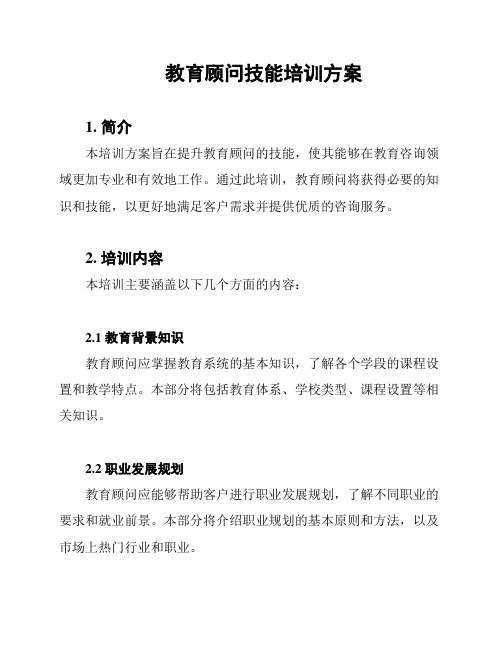 教育顾问技能培训方案

1. 简介

本培训方案旨在提升教育顾问的技能，使其能够在教育咨询领域更加专业和有效地工作。通过此培训，教育顾问将获得必要的知识和技能，以更好地满足客户需求并提供优质的咨询服务。

2. 培训内容

本培训主要涵盖以下几个方面的内容：

2.1 教育背景知识

教育顾问应掌握教育系统的基本知识，了解各个学段的课程设置和教学特点。本部分将包括教育体系、学校类型、课程设置等相关知识。

2.2 职业发展规划

教育顾问应能够帮助客户进行职业发展规划，了解不同职业的要求和就业前景。本部分将介绍职业规划的基本原则和方法，以及市场上热门行业和职业。